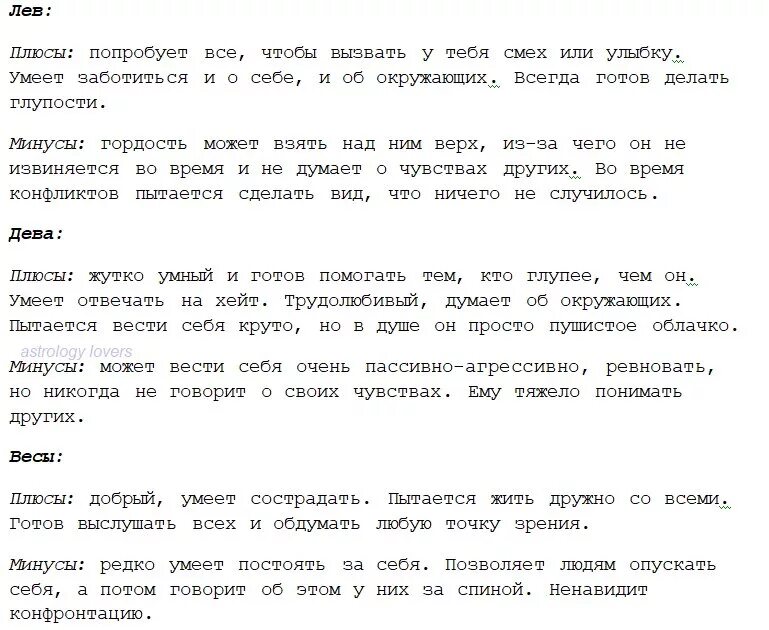 Лев:

Плюсы: попробует все, чтобы вызвать у тебя смех или улыбку. Умеет заботиться и о себе, и об окружающих. Всегда готов делать глупости.

Минусы: гордость может взять над ним верх, из-за чего он не извиняется во время и не думает о чувствах других. Во время конфликтов пытается сделать вид, что ничего не случилось.

Дева:

Плюсы: жутко умный и готов помогать тем, кто глупее, чем он. Умеет отвечать на хейт. Трудолюбивый, думает об окружающих. Пытается вести себя круто, но в душе он просто пушистое облачко.

astrology lovers

Минусы: может вести себя очень пассивно-агрессивно, ревновать, но никогда не говорит о своих чувствах. Ему тяжело понимать других.

Весы:

Плюсы: добрый, умеет сострадать. Пытается жить дружно со всеми. Готов выслушать всех и обдумать любую точку зрения.

Минусы: редко умеет постоять за себя. Позволяет людям опускать себя, а потом говорит об этом у них за спиной. Ненавидит конфронтацию.